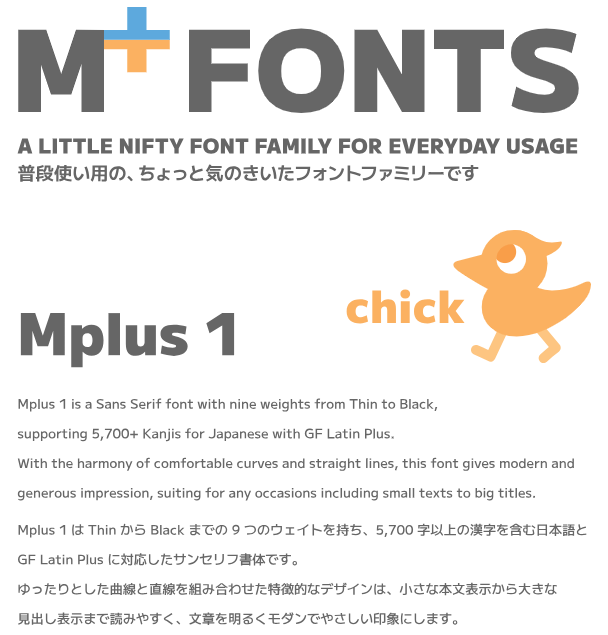 M+ FONTS

A LITTLE NIFTY FONT FAMILY FOR EVERYDAY USAGE
普段使い用の、ちょっと気のきいたフォントファミリーです

chick

Mplus 1

Mplus 1 is a Sans Serif font with nine weights from Thin to Black, supporting 5,700+ Kanjis for Japanese with GF Latin Plus.
With the harmony of comfortable curves and straight lines, this font gives modern and generous impression, suiting for any occasions including small texts to big titles.

Mplus 1 は Thin から Black までの 9 つのウェイトを持ち、5,700 字以上の漢字を含む日本語と GF Latin Plus に対応したサンセリフ書体です。
ゆったりとした曲線と直線を組み合わせた特徴的なデザインは、小さな本文表示から大きな見出し表示まで読みやすく、文章を明るくモダンでやさしい印象にします。